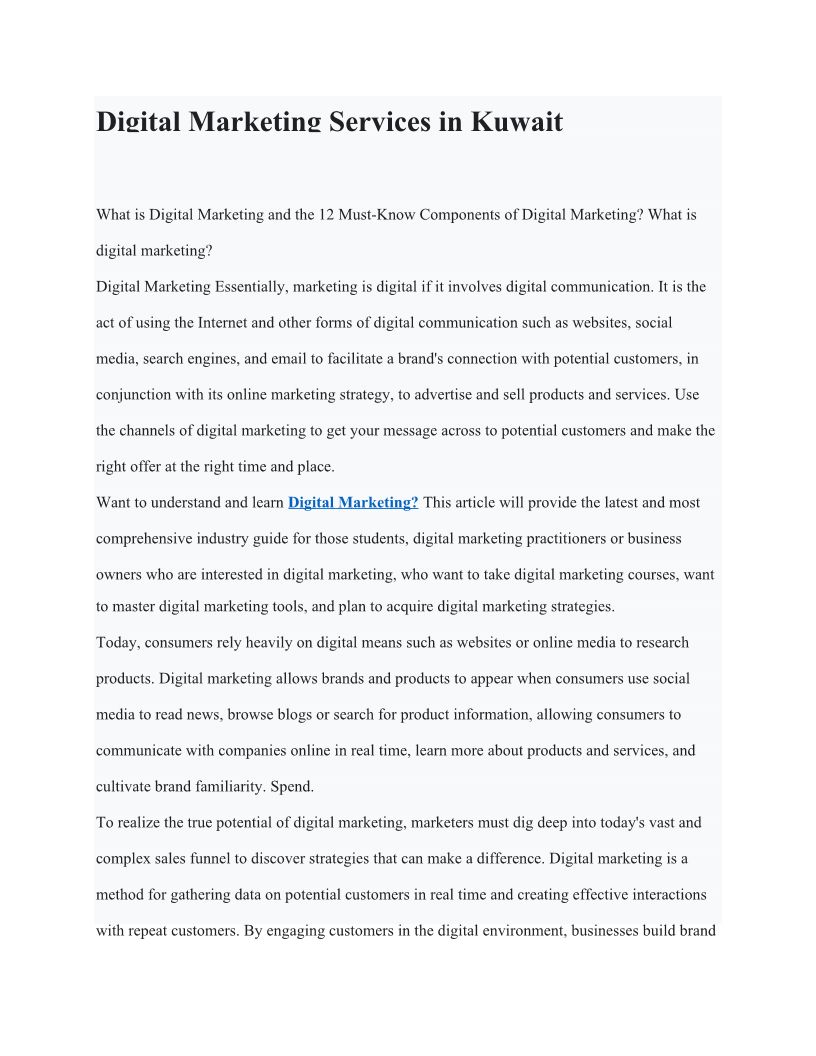 Digital Marketing Services in Kuwait

What is Digital Marketing and the 12 Must-Know Components of Digital Marketing? What is digital marketing?

Digital Marketing Essentially, marketing is digital if it involves digital communication. It is the act of using the Internet and other forms of digital communication such as websites, social media, search engines, and email to facilitate a brand's connection with potential customers, in conjunction with its online marketing strategy, to advertise and sell products and services. Use the channels of digital marketing to get your message across to potential customers and make the right offer at the right time and place.

Want to understand and learn Digital Marketing? This article will provide the latest and most comprehensive industry guide for those students, digital marketing practitioners or business owners who are interested in digital marketing, who want to take digital marketing courses, want to master digital marketing tools, and plan to acquire digital marketing strategies.

Today, consumers rely heavily on digital means such as websites or online media to research products. Digital marketing allows brands and products to appear when consumers use social media to read news, browse blogs or search for product information, allowing consumers to communicate with companies online in real time, learn more about products and services, and cultivate brand familiarity. Spend.

To realize the true potential of digital marketing, marketers must dig deep into today's vast and complex sales funnel to discover strategies that can make a difference. Digital marketing is a method for gathering data on potential customers in real time and creating effective interactions with repeat customers. By engaging customers in the digital environment, businesses build brand